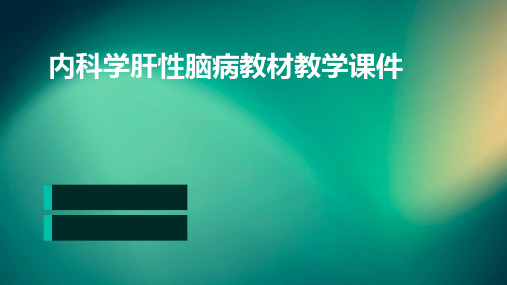 内科学肝性脑病教材教学课件